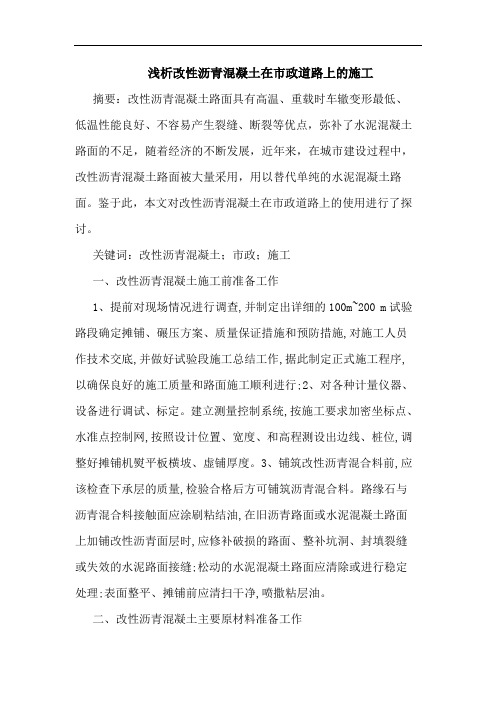 浅析改性沥青混凝土在市政道路上的施工

摘要：改性沥青混凝土路面具有高温、重载时车辙变形最低、低温性能良好、不容易产生裂缝、断裂等优点，弥补了水泥混凝土路面的不足，随着经济的不断发展，近年来，在城市建设过程中，改性沥青混凝土路面被大量采用，用以替代单纯的水泥混凝土路面。鉴于此，本文对改性沥青混凝土在市政道路上的使用进行了探讨。

关键词：改性沥青混凝土；市政；施工

一、改性沥青混凝土施工前准备工作

1、提前对现场情况进行调查,并制定出详细的100m~200 m试验路段确定摊铺、碾压方案、质量保证措施和预防措施,对施工人员作技术交底,并做好试验段施工总结工作,据此制定正式施工程序,以确保良好的施工质量和路面施工顺利进行:2、对各种计量仪器、设备进行调试、标定。建立测量控制系统,按施工要求加密坐标点、水准点控制网,按照设计位置、宽度、和高程测设出边线、桩位,调整好摊铺机熨平板横坡、虚铺厚度。3、铺筑改性沥青混合料前,应该检查下承层的质量,检验合格后方可铺筑沥青混合料。路缘石与沥青混合料接触面应涂刷粘结油,在旧沥青路面或水泥混凝土路面上加铺改性沥青面层时,应修补破损的路面、整补坑洞、封填裂缝或失效的水泥路面接缝:松动的水泥混凝土路面应清除或进行稳定处理:表面整平、摊铺前应清扫干净,喷撒粘层油。

二、改性沥青混凝土主要原材料准备工作